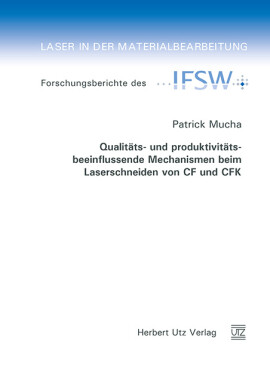 LASER IN DER MATERIALBEARBEITUNG

Forschungsberichte des IFSW

Patrick Mucha

Qualitäts- und produktivitätsbeeinflussende Mechanismen beim Laserschneiden von CF und CFK

Herbert Utz Verlag

UTZ